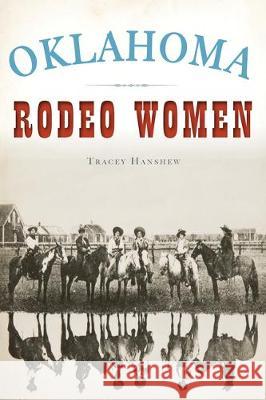 OKLAHOMA

RODEO WOMEN

TRACEY HANSHEW

Kraina Książek